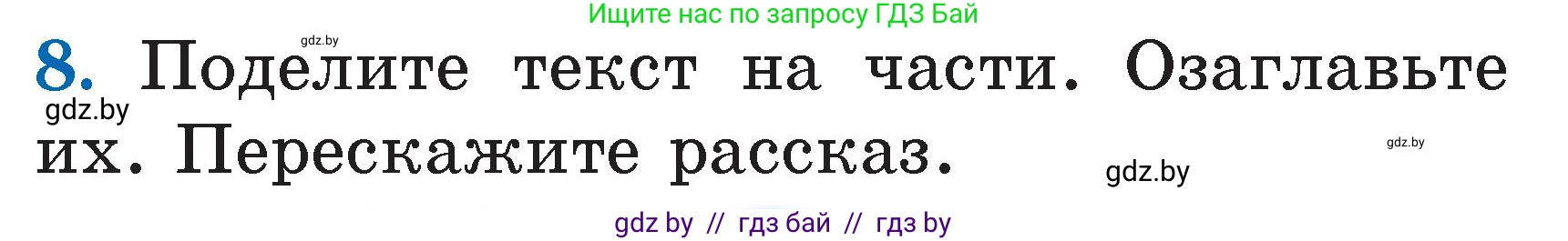 Ищите нас по запросу ГДЗ Бай

gdz.by

8. Поделите текст на части. Озаглавьте их. Перескажите рассказ.

gdz.by

gdz.by

gdz.by

gdz by // гдз бай // гдз by